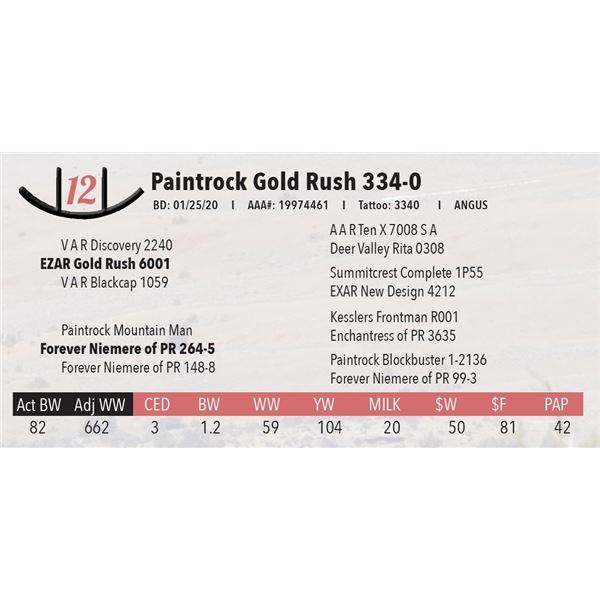 12

Paintrock Gold Rush 334-0

BD: 01/25/20 I AAA#: 19974461 I Tattoo: 3340 I ANGUS

V A R Discovery 2240
EZAR Gold Rush 6001
V A R Blackcap 1059

Paintrock Mountain Man
Forever Niemere of PR 264-5
Forever Niemere of PR 148-8

A A R Ten X 7008 S A
Deer Valley Rita 0308

Summitcrest Complete 1P55
EXAR New Design 4212

Kesslers Frontman R001
Enchantress of PR 3635

Paintrock Blockbuster 1-2136
Forever Niemere of PR 99-3

| Act BW | Adj WW | CED | BW | WW | YW | MILK | $W | $F | PAP |
|---|---|---|---|---|---|---|---|---|---|
| 82 | 662 | 3 | 1.2 | 59 | 104 | 20 | 50 | 81 | 42 |